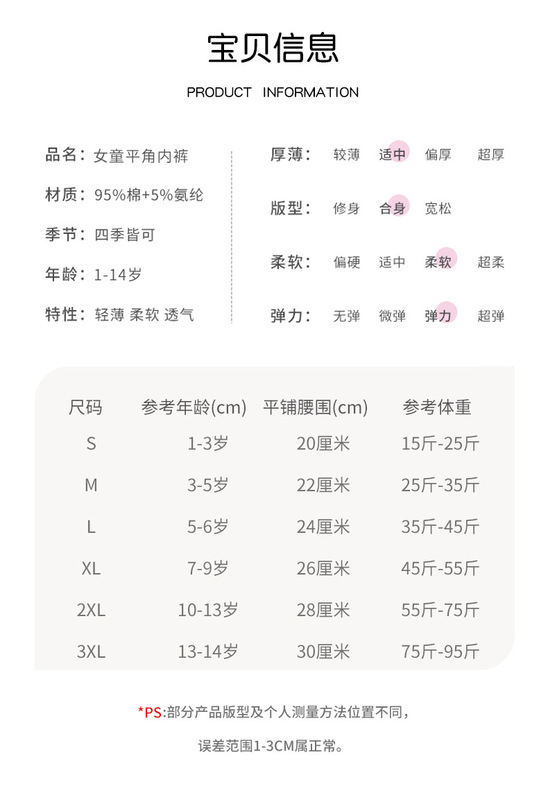 宝贝信息

PRODUCT INFORMATION

品名：女童平角内裤

材质：95%棉+5%氨纶

季节：四季皆可

年龄：1-14岁

特性：轻薄 柔软 透气

厚薄： 较薄 适中 偏厚 超厚

版型： 修身 合身 宽松

柔软： 偏硬 适中 柔软 超柔

弹力： 无弹 微弹 弹力 超弹

| 尺码 | 参考年龄(cm) | 平铺腰围(cm) | 参考体重 |
|---|---|---|---|
| S | 1-3岁 | 20厘米 | 15斤-25斤 |
| M | 3-5岁 | 22厘米 | 25斤-35斤 |
| L | 5-6岁 | 24厘米 | 35斤-45斤 |
| XL | 7-9岁 | 26厘米 | 45斤-55斤 |
| 2XL | 10-13岁 | 28厘米 | 55斤-75斤 |
| 3XL | 13-14岁 | 30厘米 | 75斤-95斤 |

*PS:部分产品版型及个人测量方法位置不同，

误差范围1-3CM属正常。